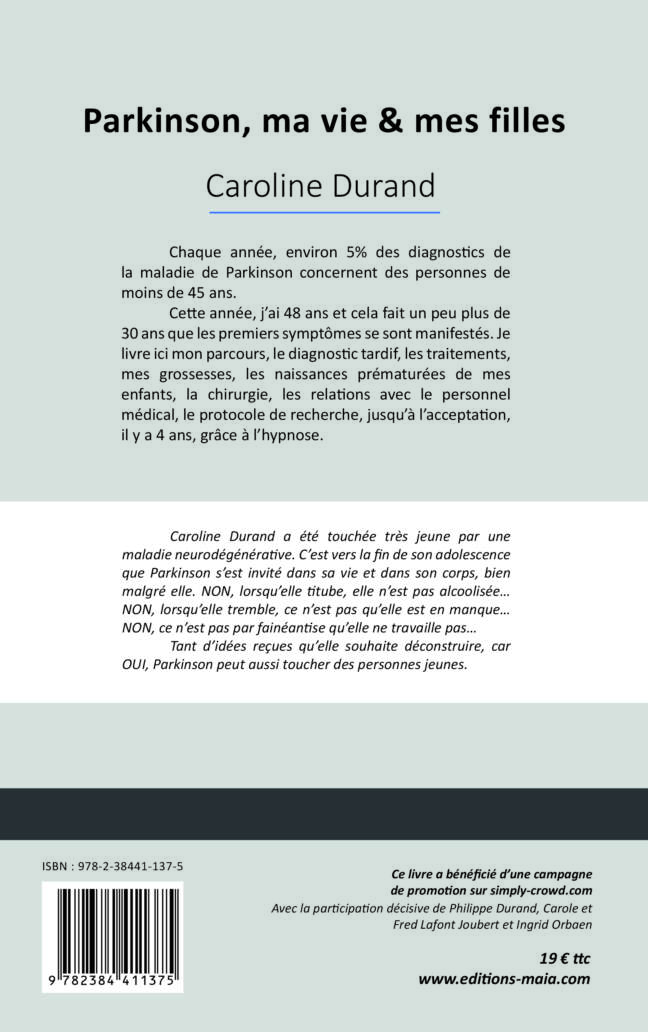 Parkinson, ma vie & mes filles

Caroline Durand

Chaque année, environ 5% des diagnostics de la maladie de Parkinson concernent des personnes de moins de 45 ans.

Cette année, j'ai 48 ans et cela fait un peu plus de 30 ans que les premiers symptômes se sont manifestés. Je livre ici mon parcours, le diagnostic tardif, les traitements, mes grossesses, les naissances prématurées de mes enfants, la chirurgie, les relations avec le personnel médical, le protocole de recherche, jusqu'à l'acceptation, il y a 4 ans, grâce à l'hypnose.

Caroline Durand a été touchée très jeune par une maladie neurodégénérative. C'est vers la fin de son adolescence que Parkinson s'est invité dans sa vie et dans son corps, bien malgré elle. NON, lorsqu'elle titube, elle n'est pas alcoolisée… NON, lorsqu'elle tremble, ce n'est pas qu'elle est en manque… NON, ce n'est pas par fainéantise qu'elle ne travaille pas…

Tant d'idées reçues qu'elle souhaite déconstruire, car OUI, Parkinson peut aussi toucher des personnes jeunes.

ISBN : 978-2-38441-137-5

9 782384 411375

Ce livre a bénéficié d'une campagne de promotion sur simply-crowd.com
Avec la participation décisive de Philippe Durand, Carole et Fred Lafont Joubert et Ingrid Orbaen

19 € ttc
www.editions-maia.com